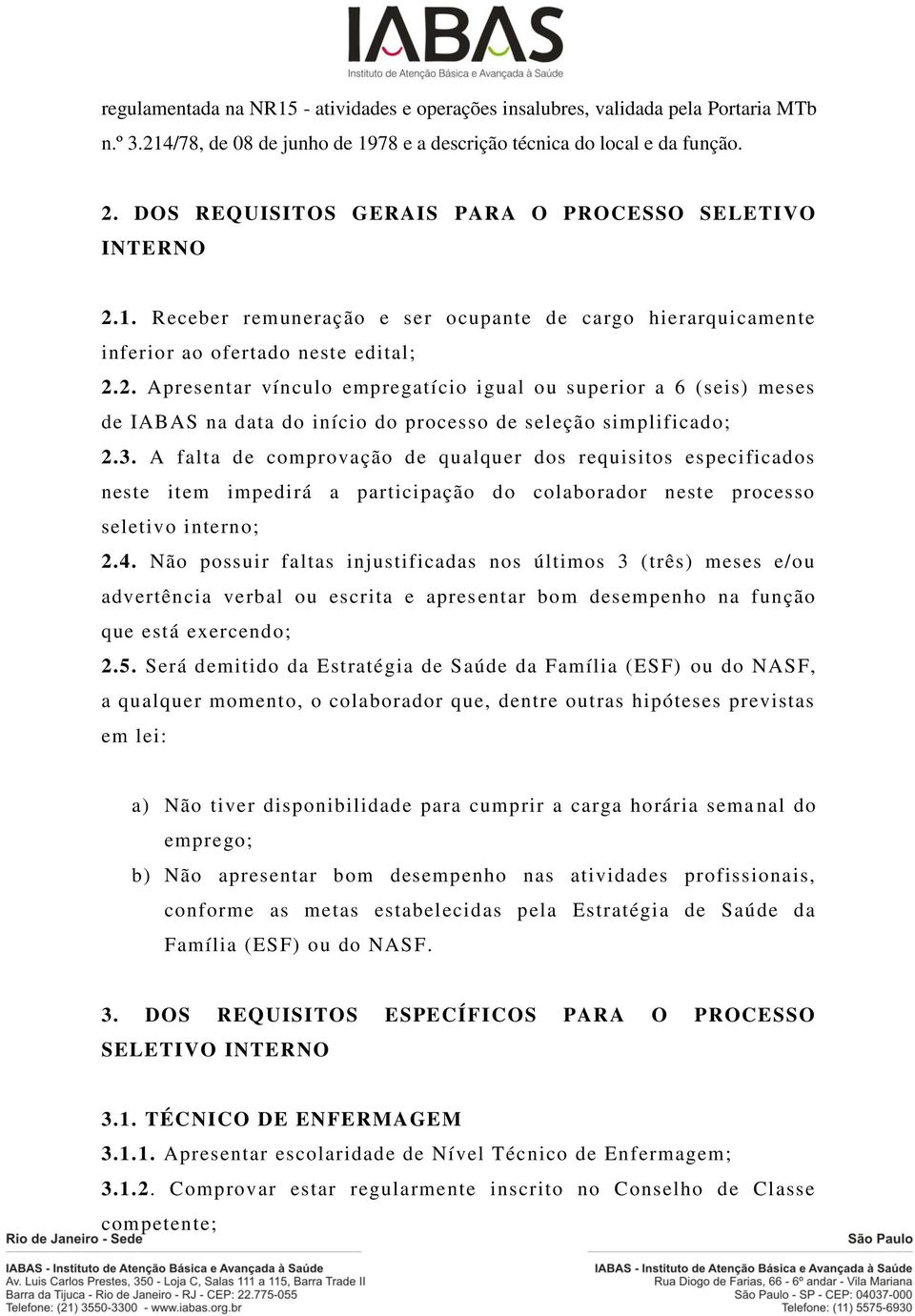 IABAS
Instituto de Atenção Básica e Avançada à Saúde

regulamentada na NR15 - atividades e operações insalubres, validada pela Portaria MTb n.º 3.214/78, de 08 de junho de 1978 e a descrição técnica do local e da função.

2. DOS REQUISITOS GERAIS PARA O PROCESSO SELETIVO INTERNO

2.1. Receber remuneração e ser ocupante de cargo hierarquicamente inferior ao ofertado neste edital;
2.2. Apresentar vínculo empregatício igual ou superior a 6 (seis) meses de IABAS na data do início do processo de seleção simplificado;
2.3. A falta de comprovação de qualquer dos requisitos especificados neste item impedirá a participação do colaborador neste processo seletivo interno;
2.4. Não possuir faltas injustificadas nos últimos 3 (três) meses e/ou advertência verbal ou escrita e apresentar bom desempenho na função que está exercendo;
2.5. Será demitido da Estratégia de Saúde da Família (ESF) ou do NASF, a qualquer momento, o colaborador que, dentre outras hipóteses previstas em lei:

a) Não tiver disponibilidade para cumprir a carga horária semanal do emprego;
b) Não apresentar bom desempenho nas atividades profissionais, conforme as metas estabelecidas pela Estratégia de Saúde da Família (ESF) ou do NASF.

3. DOS REQUISITOS ESPECÍFICOS PARA O PROCESSO SELETIVO INTERNO

3.1. TÉCNICO DE ENFERMAGEM
3.1.1. Apresentar escolaridade de Nível Técnico de Enfermagem;
3.1.2. Comprovar estar regularmente inscrito no Conselho de Classe competente;

Rio de Janeiro - Sede
IABAS - Instituto de Atenção Básica e Avançada à Saúde
Av. Luis Carlos Prestes, 350 - Loja C, Salas 111 a 115, Barra Trade II
Barra da Tijuca - Rio de Janeiro - RJ - CEP: 22.775-055
Telefone: (21) 3550-3300 - www.iabas.org.br

São Paulo
IABAS - Instituto de Atenção Básica e Avançada à Saúde
Rua Diogo de Farias, 66 - 6º andar - Vila Mariana
São Paulo - SP - CEP: 04037-000
Telefone: (11) 5575-6930